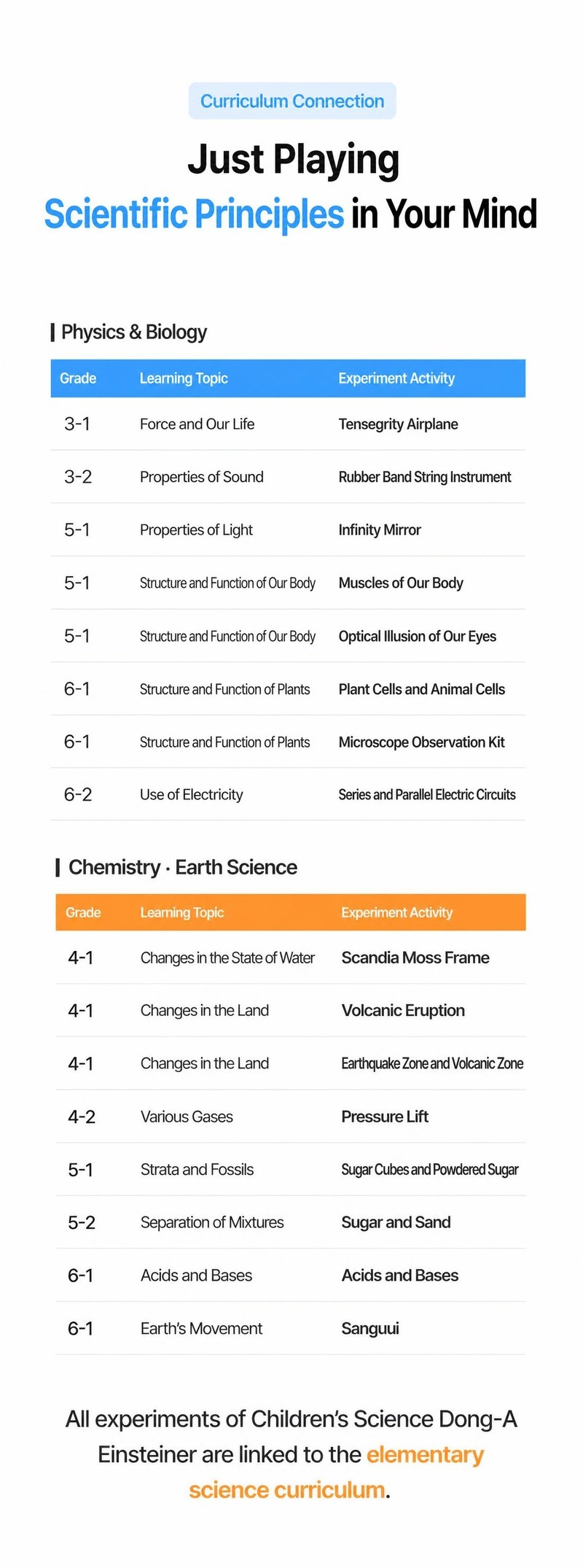 Curriculum Connection

Just Playing
Scientific Principles in Your Mind

Physics & Biology

| Grade | Learning Topic | Experiment Activity |
|---|---|---|
| 3-1 | Force and Our Life | Tensegrity Airplane |
| 3-2 | Properties of Sound | Rubber Band String Instrument |
| 5-1 | Properties of Light | Infinity Mirror |
| 5-1 | Structure and Function of Our Body | Muscles of Our Body |
| 5-1 | Structure and Function of Our Body | Optical Illusion of Our Eyes |
| 6-1 | Structure and Function of Plants | Plant Cells and Animal Cells |
| 6-1 | Structure and Function of Plants | Microscope Observation Kit |
| 6-2 | Use of Electricity | Series and Parallel Electric Circuits |

Chemistry · Earth Science

| Grade | Learning Topic | Experiment Activity |
|---|---|---|
| 4-1 | Changes in the State of Water | Scandia Moss Frame |
| 4-1 | Changes in the Land | Volcanic Eruption |
| 4-1 | Changes in the Land | Earthquake Zone and Volcanic Zone |
| 4-2 | Various Gases | Pressure Lift |
| 5-1 | Strata and Fossils | Sugar Cubes and Powdered Sugar |
| 5-2 | Separation of Mixtures | Sugar and Sand |
| 6-1 | Acids and Bases | Acids and Bases |
| 6-1 | Earth's Movement | Sanguui |

All experiments of Children's Science Dong-A Einsteiner are linked to the elementary science curriculum.